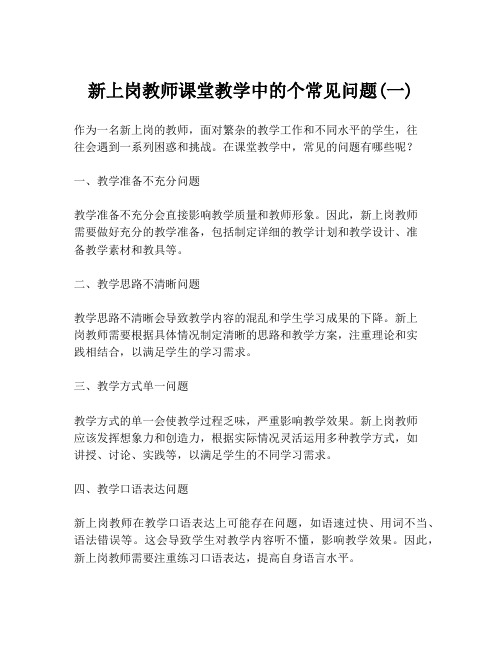 新上岗教师课堂教学中的个常见问题(一)

作为一名新上岗的教师，面对繁杂的教学工作和不同水平的学生，往往会遇到一系列困惑和挑战。在课堂教学中，常见的问题有哪些呢？

一、教学准备不充分问题

教学准备不充分会直接影响教学质量和教师形象。因此，新上岗教师需要做好充分的教学准备，包括制定详细的教学计划和教学设计、准备教学素材和教具等。

二、教学思路不清晰问题

教学思路不清晰会导致教学内容的混乱和学生学习成果的下降。新上岗教师需要根据具体情况制定清晰的思路和教学方案，注重理论和实践相结合，以满足学生的学习需求。

三、教学方式单一问题

教学方式的单一会使教学过程乏味，严重影响教学效果。新上岗教师应该发挥想象力和创造力，根据实际情况灵活运用多种教学方式，如讲授、讨论、实践等，以满足学生的不同学习需求。

四、教学口语表达问题

新上岗教师在教学口语表达上可能存在问题，如语速过快、用词不当、语法错误等。这会导致学生对教学内容听不懂，影响教学效果。因此，新上岗教师需要注重练习口语表达，提高自身语言水平。